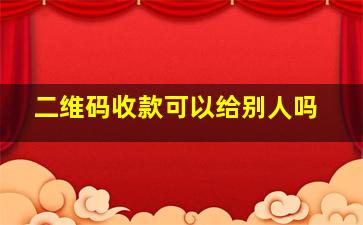 二维码收款可以给别人吗